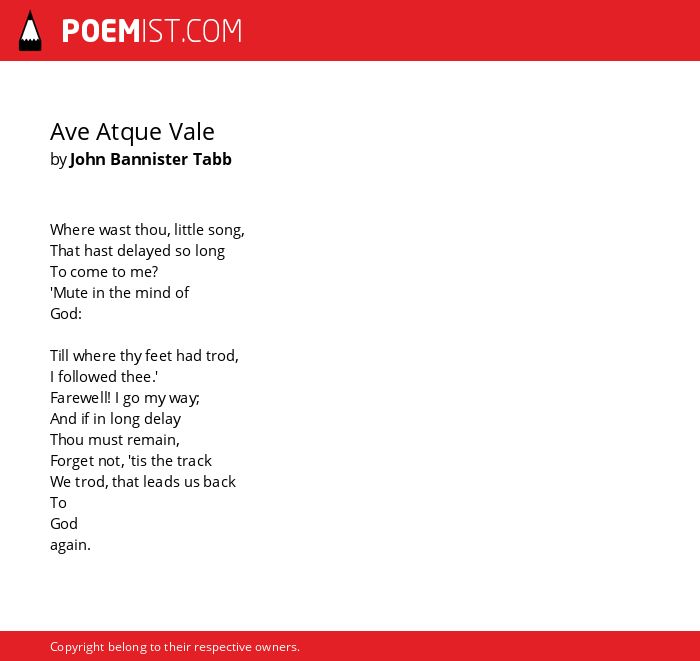 POEMIST.COM

Ave Atque Vale
by John Bannister Tabb

Where wast thou, little song,
That hast delayed so long
To come to me?
'Mute in the mind of
God:

Till where thy feet had trod,
I followed thee.'
Farewell! I go my way;
And if in long delay
Thou must remain,
Forget not, 'tis the track
We trod, that leads us back
To
God
again.

Copyright belong to their respective owners.